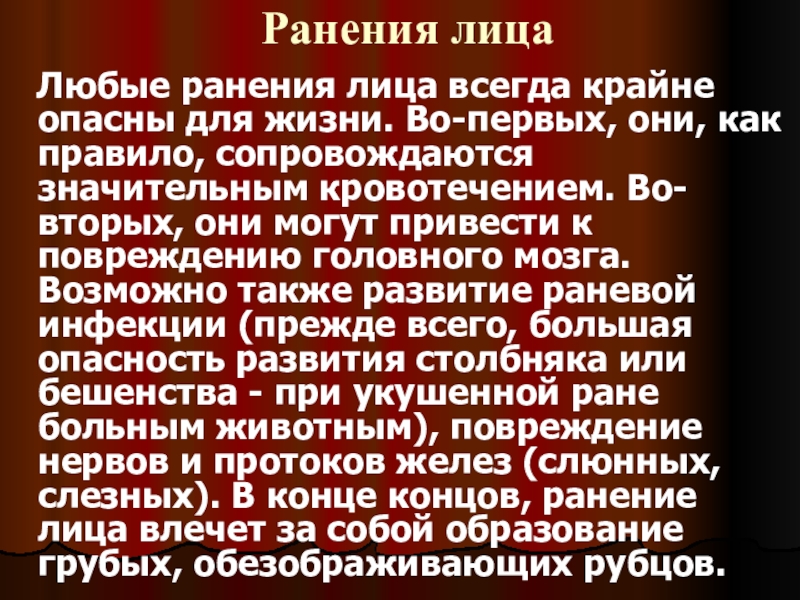 Ранения лица

Любые ранения лица всегда крайне опасны для жизни. Во-первых, они, как правило, сопровождаются значительным кровотечением. Во-вторых, они могут привести к повреждению головного мозга. Возможно также развитие раневой инфекции (прежде всего, большая опасность развития столбняка или бешенства - при укушенной ране больным животным), повреждение нервов и протоков желез (слюнных, слезных). В конце концов, ранение лица влечет за собой образование грубых, обезображивающих рубцов.